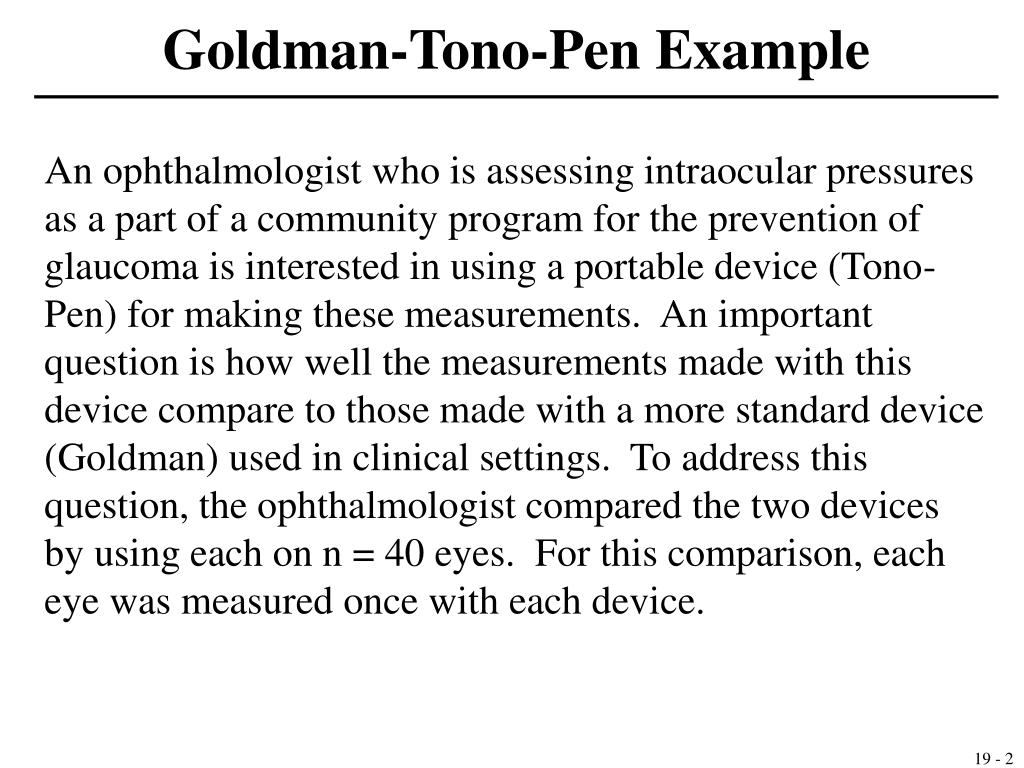 Goldman-Tono-Pen Example

An ophthalmologist who is assessing intraocular pressures as a part of a community program for the prevention of glaucoma is interested in using a portable device (Tono-Pen) for making these measurements. An important question is how well the measurements made with this device compare to those made with a more standard device (Goldman) used in clinical settings. To address this question, the ophthalmologist compared the two devices by using each on n = 40 eyes. For this comparison, each eye was measured once with each device.

19 - 2